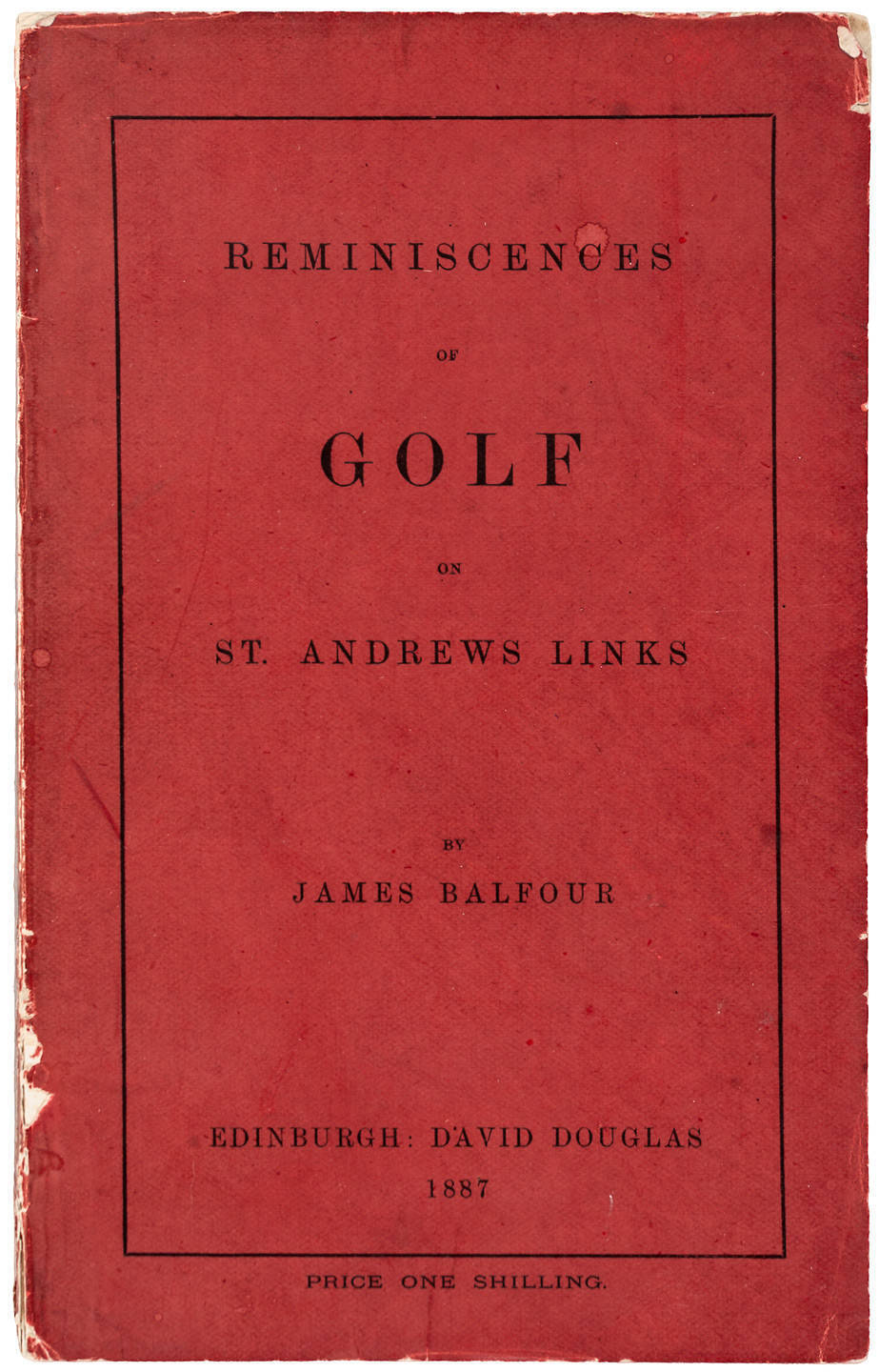 REMINISCENCES

OF

GOLF

ON

ST. ANDREWS LINKS

BY

JAMES BALFOUR

EDINBURGH: DAVID DOUGLAS

1887

PRICE ONE SHILLING.